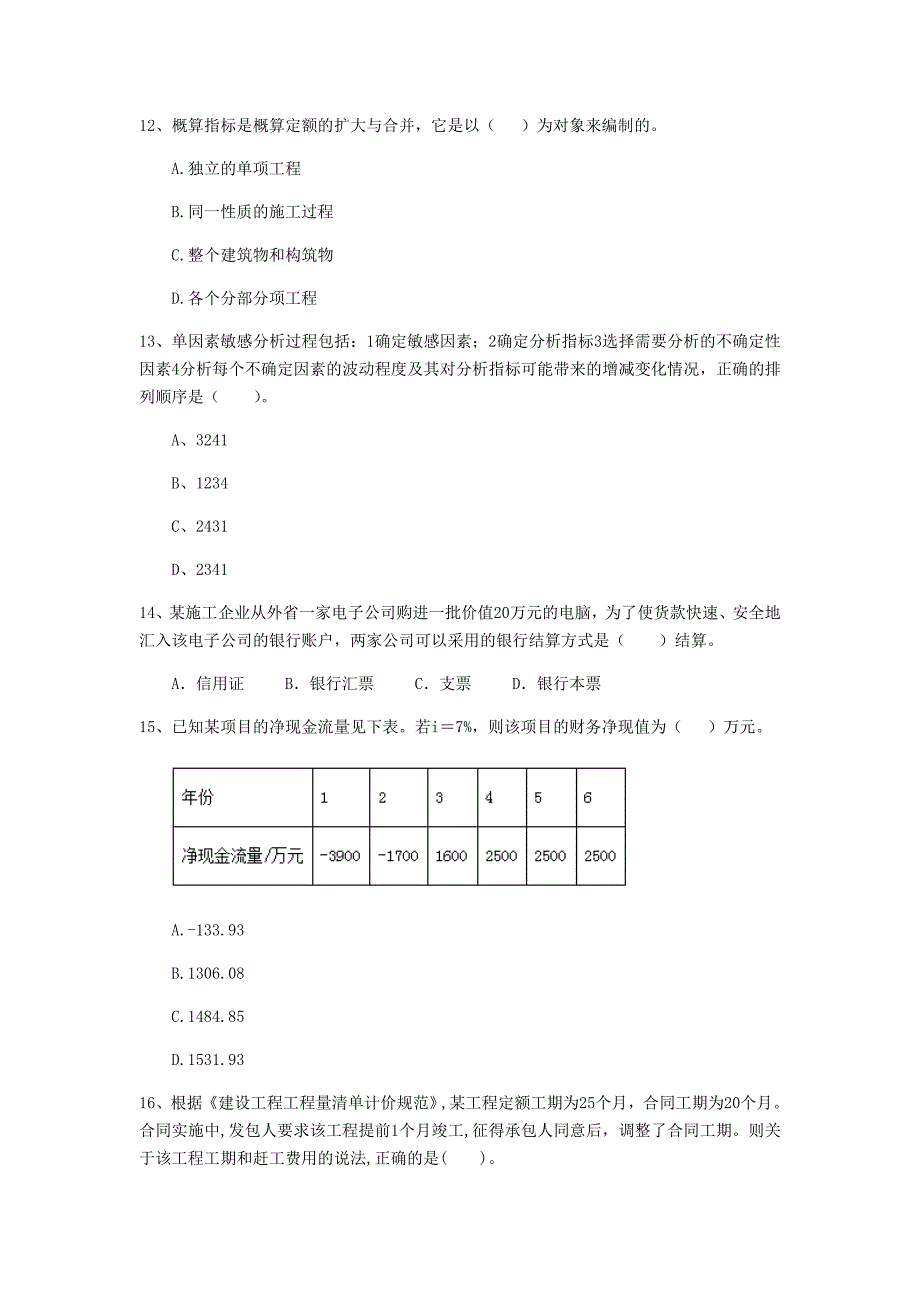 12、概算指标是概算定额的扩大与合并，它是以（　　）为对象来编制的。

A.独立的单项工程

B.同一性质的施工过程

C.整个建筑物和构筑物

D.各个分部分项工程

13、单因素敏感分析过程包括：1确定敏感因素；2确定分析指标3选择需要分析的不确定性因素4分析每个不确定因素的波动程度及其对分析指标可能带来的增减变化情况，正确的排列顺序是（　　）。

A、3241

B、1234

C、2431

D、2341

14、某施工企业从外省一家电子公司购进一批价值20万元的电脑，为了使货款快速、安全地汇入该电子公司的银行账户，两家公司可以采用的银行结算方式是（　　）结算。

A. 信用证　　B. 银行汇票　　C. 支票　　D. 银行本票

15、已知某项目的净现金流量见下表。若i＝7%，则该项目的财务净现值为（　　）万元。

| 年份 | 1 | 2 | 3 | 4 | 5 | 6 |
|---|---|---|---|---|---|---|
| 净现金流量/万元 | -3900 | -1700 | 1600 | 2500 | 2500 | 2500 |

A.-133.93

B.1306.08

C.1484.85

D.1531.93

16、根据《建设工程工程量清单计价规范》，某工程定额工期为25个月，合同工期为20个月。合同实施中，发包人要求该工程提前1个月竣工，征得承包人同意后，调整了合同工期。则关于该工程工期和赶工费用的说法，正确的是(　　)。